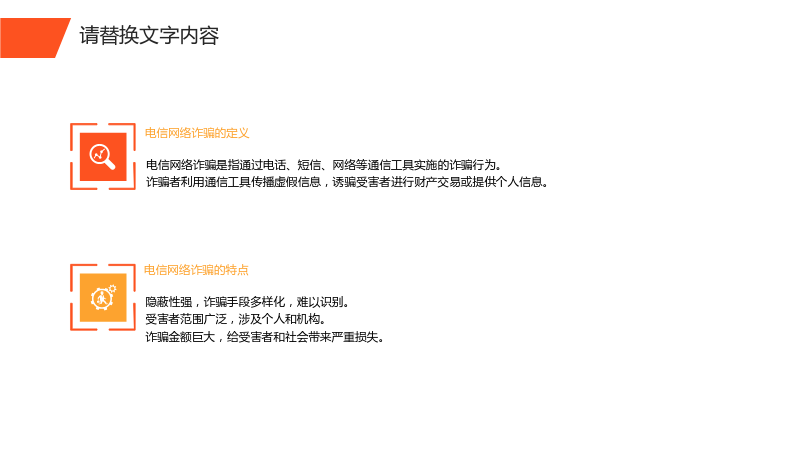 请替换文字内容

电信网络诈骗的定义

电信网络诈骗是指通过电话、短信、网络等通信工具实施的诈骗行为。
诈骗者利用通信工具传播虚假信息，诱骗受害者进行财产交易或提供个人信息。

电信网络诈骗的特点

隐蔽性强，诈骗手段多样化，难以识别。
受害者范围广泛，涉及个人和机构。
诈骗金额巨大，给受害者和社会带来严重损失。